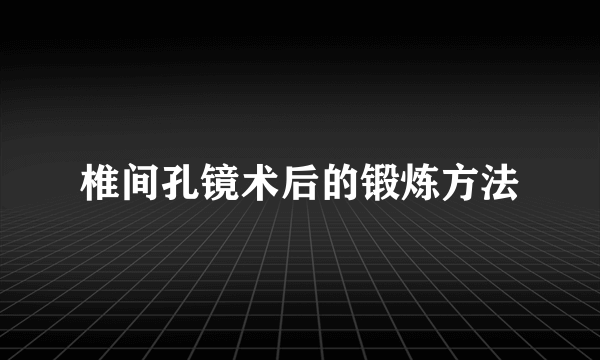 椎间孔镜术后的锻炼方法